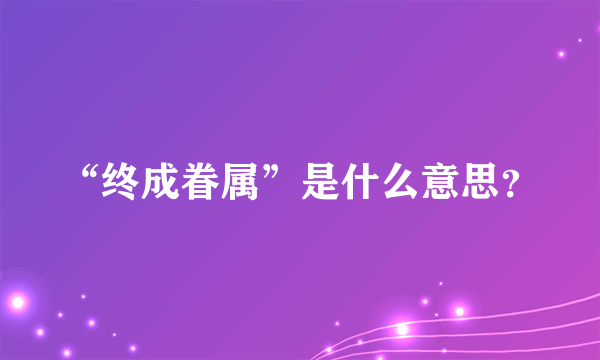 “终成眷属”是什么意思？